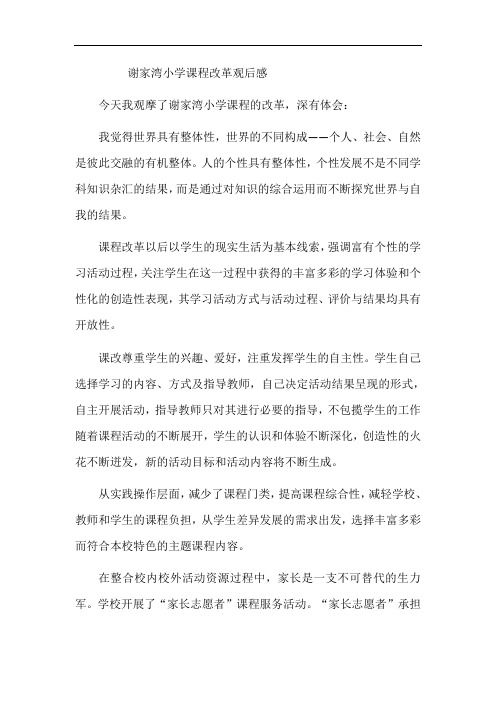 谢家湾小学课程改革观后感

今天我观摩了谢家湾小学课程的改革，深有体会：

我觉得世界具有整体性，世界的不同构成——个人、社会、自然是彼此交融的有机整体。人的个性具有整体性，个性发展不是不同学科知识杂汇的结果，而是通过对知识的综合运用而不断探究世界与自我的结果。

课程改革以后以学生的现实生活为基本线索，强调富有个性的学习活动过程，关注学生在这一过程中获得的丰富多彩的学习体验和个性化的创造性表现，其学习活动方式与活动过程、评价与结果均具有开放性。

课改尊重学生的兴趣、爱好，注重发挥学生的自主性。学生自己选择学习的内容、方式及指导教师，自己决定活动结果呈现的形式，自主开展活动，指导教师只对其进行必要的指导，不包揽学生的工作随着课程活动的不断展开，学生的认识和体验不断深化，创造性的火花不断迸发，新的活动目标和活动内容将不断生成。

从实践操作层面，减少了课程门类，提高课程综合性，减轻学校、教师和学生的课程负担，从学生差异发展的需求出发，选择丰富多彩而符合本校特色的主题课程内容。

在整合校内校外活动资源过程中，家长是一支不可替代的生力军。学校开展了“家长志愿者”课程服务活动。“家长志愿者”承担